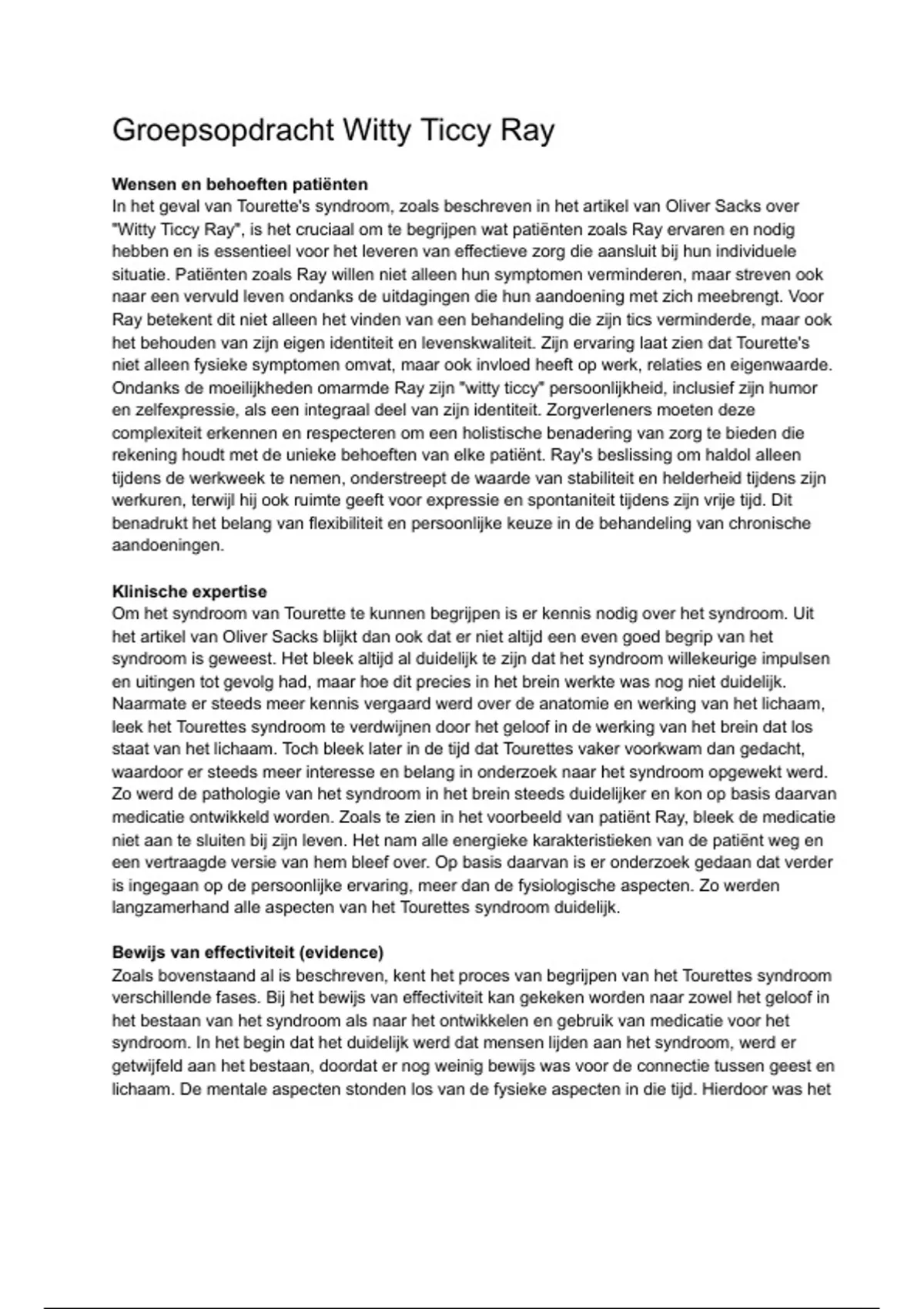 Groepsopdracht Witty Ticcy Ray

**Wensen en behoeften patiënten**
In het geval van Tourette's syndroom, zoals beschreven in het artikel van Oliver Sacks over "Witty Ticcy Ray", is het cruciaal om te begrijpen wat patiënten zoals Ray ervaren en nodig hebben en is essentieel voor het leveren van effectieve zorg die aansluit bij hun individuele situatie. Patiënten zoals Ray willen niet alleen hun symptomen verminderen, maar streven ook naar een vervuld leven ondanks de uitdagingen die hun aandoening met zich meebrengt. Voor Ray betekent dit niet alleen het vinden van een behandeling die zijn tics verminderde, maar ook het behouden van zijn eigen identiteit en levenskwaliteit. Zijn ervaring laat zien dat Tourette's niet alleen fysieke symptomen omvat, maar ook invloed heeft op werk, relaties en eigenwaarde. Ondanks de moeilijkheden omarmde Ray zijn "witty ticcy" persoonlijkheid, inclusief zijn humor en zelfexpressie, als een integraal deel van zijn identiteit. Zorgverleners moeten deze complexiteit erkennen en respecteren om een holistische benadering van zorg te bieden die rekening houdt met de unieke behoeften van elke patiënt. Ray's beslissing om haldol alleen tijdens de werkweek te nemen, onderstreept de waarde van stabiliteit en helderheid tijdens zijn werkuren, terwijl hij ook ruimte geeft voor expressie en spontaniteit tijdens zijn vrije tijd. Dit benadrukt het belang van flexibiliteit en persoonlijke keuze in de behandeling van chronische aandoeningen.

**Klinische expertise**
Om het syndroom van Tourette te kunnen begrijpen is er kennis nodig over het syndroom. Uit het artikel van Oliver Sacks blijkt dan ook dat er niet altijd een even goed begrip van het syndroom is geweest. Het bleek altijd al duidelijk te zijn dat het syndroom willekeurige impulsen en uitingen tot gevolg had, maar hoe dit precies in het brein werkte was nog niet duidelijk. Naarmate er steeds meer kennis vergaard werd over de anatomie en werking van het lichaam, leek het Tourettes syndroom te verdwijnen door het geloof in de werking van het brein dat los staat van het lichaam. Toch bleek later in de tijd dat Tourettes vaker voorkwam dan gedacht, waardoor er steeds meer interesse en belang in onderzoek naar het syndroom opgewekt werd. Zo werd de pathologie van het syndroom in het brein steeds duidelijker en kon op basis daarvan medicatie ontwikkeld worden. Zoals te zien in het voorbeeld van patiënt Ray, bleek de medicatie niet aan te sluiten bij zijn leven. Het nam alle energieke karakteristieken van de patiënt weg en een vertraagde versie van hem bleef over. Op basis daarvan is er onderzoek gedaan dat verder is ingegaan op de persoonlijke ervaring, meer dan de fysiologische aspecten. Zo werden langzamerhand alle aspecten van het Tourettes syndroom duidelijk.

**Bewijs van effectiviteit (evidence)**
Zoals bovenstaand al is beschreven, kent het proces van begrijpen van het Tourettes syndroom verschillende fases. Bij het bewijs van effectiviteit kan gekeken worden naar zowel het geloof in het bestaan van het syndroom als naar het ontwikkelen en gebruik van medicatie voor het syndroom. In het begin dat het duidelijk werd dat mensen lijden aan het syndroom, werd er getwijfeld aan het bestaan, doordat er nog weinig bewijs was voor de connectie tussen geest en lichaam. De mentale aspecten stonden los van de fysieke aspecten in die tijd. Hierdoor was het